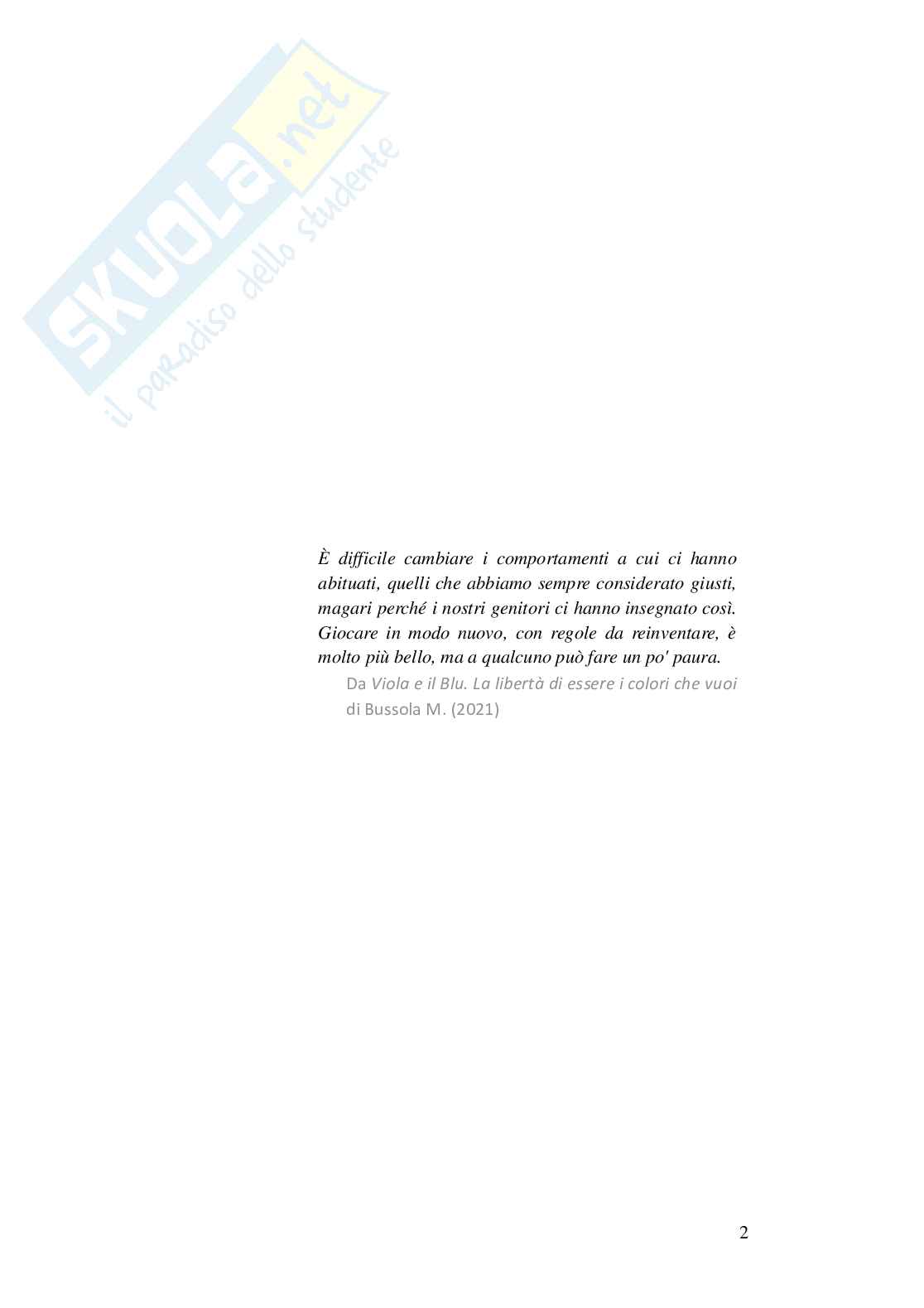 È difficile cambiare i comportamenti a cui ci hanno abituati, quelli che abbiamo sempre considerato giusti, magari perché i nostri genitori ci hanno insegnato così. Giocare in modo nuovo, con regole da reinventare, è molto più bello, ma a qualcuno può fare un po' paura.

Da Viola e il Blu. La libertà di essere i colori che vuoi
di Bussola M. (2021)

2

SKUOLA.net
il paradiso dello studente